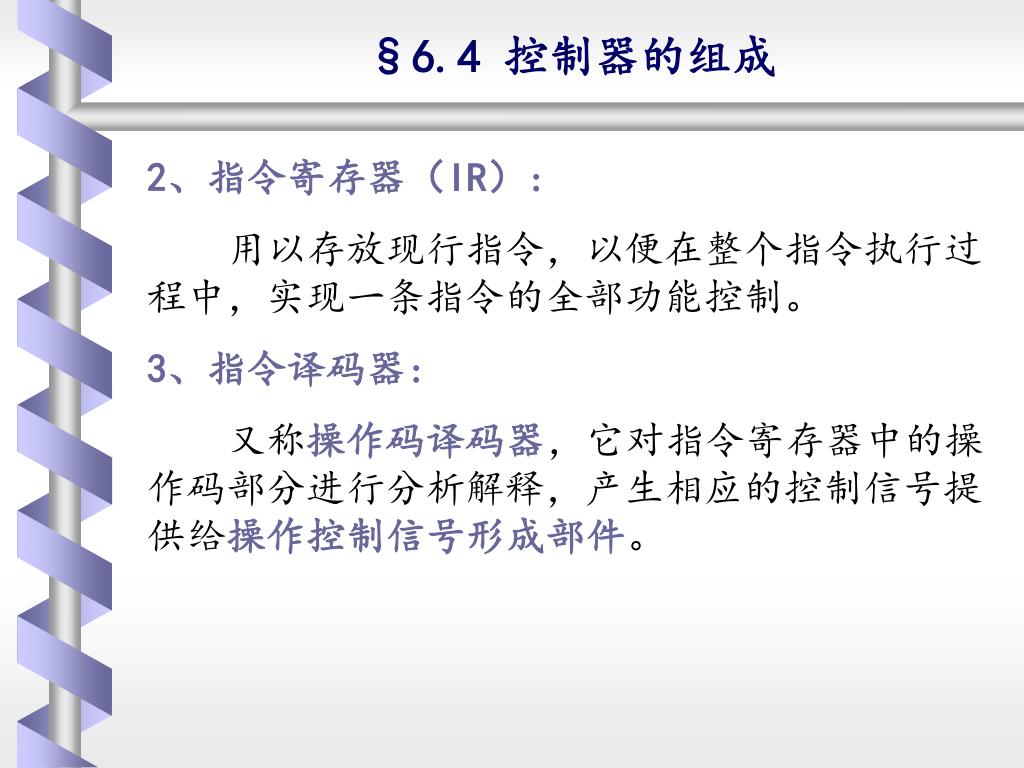 §6.4 控制器的组成

2、指令寄存器（IR）：

用以存放现行指令，以便在整个指令执行过程中，实现一条指令的全部功能控制。

3、指令译码器：

又称操作码译码器，它对指令寄存器中的操作码部分进行分析解释，产生相应的控制信号提供给操作控制信号形成部件。